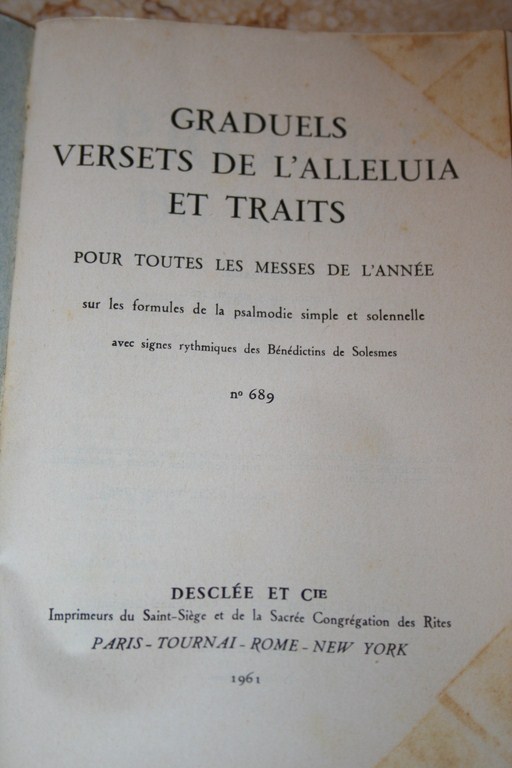 GRADUELS
VERSETS DE L'ALLELUIA
ET TRAITS

POUR TOUTES LES MESSES DE L'ANNÉE

sur les formules de la psalmodie simple et solennelle

avec signes rythmiques des Bénédictins de Solesmes

nº 689

DESCLÉE ET CIE
Imprimeurs du Saint-Siège et de la Sacrée Congrégation des Rites
PARIS - TOURNAI - ROME - NEW YORK

1961